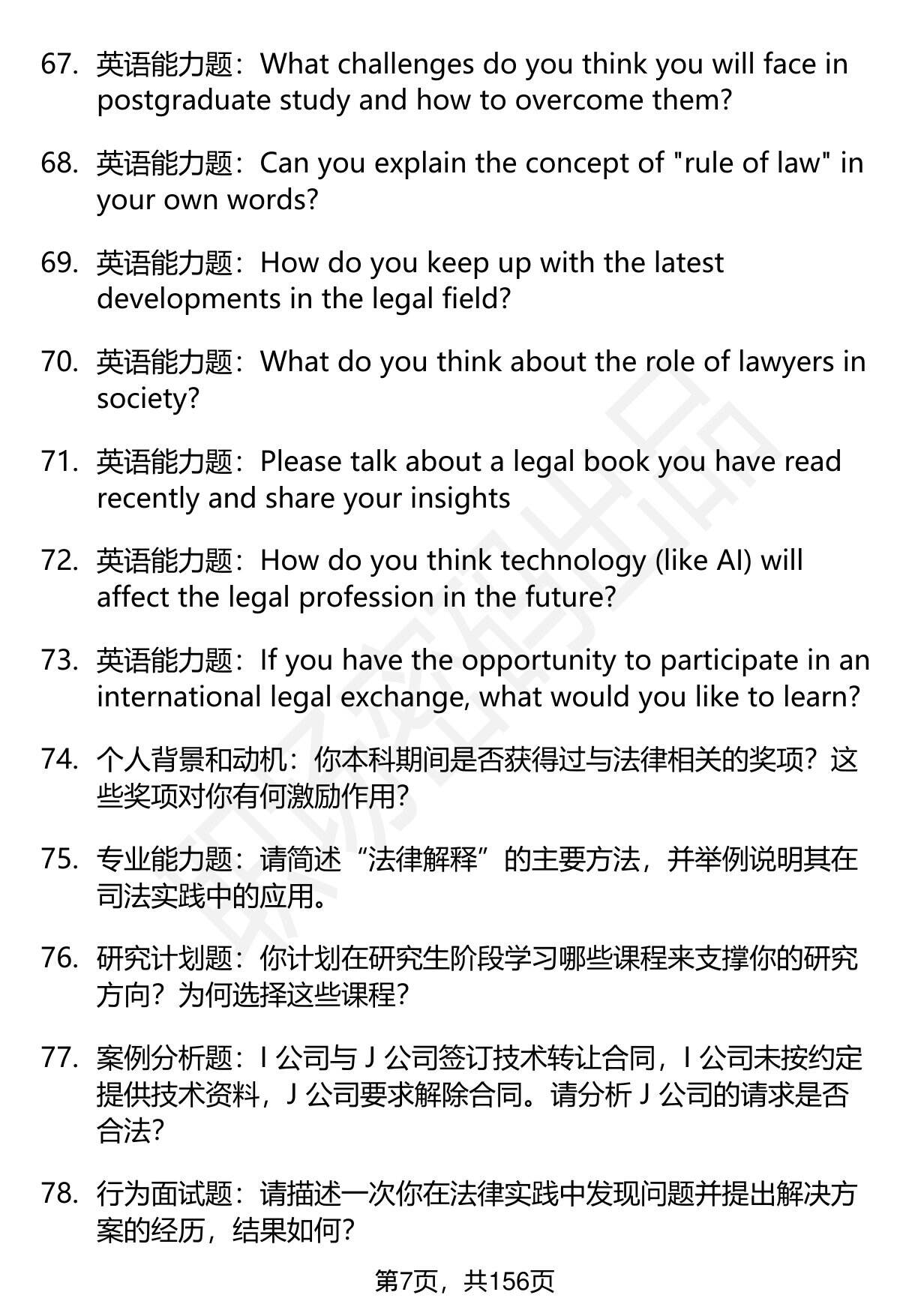 67. 英语能力题：What challenges do you think you will face in postgraduate study and how to overcome them?

68. 英语能力题：Can you explain the concept of "rule of law" in your own words?

69. 英语能力题：How do you keep up with the latest developments in the legal field?

70. 英语能力题：What do you think about the role of lawyers in society?

71. 英语能力题：Please talk about a legal book you have read recently and share your insights

72. 英语能力题：How do you think technology (like AI) will affect the legal profession in the future?

73. 英语能力题：If you have the opportunity to participate in an international legal exchange, what would you like to learn?

74. 个人背景和动机：你本科期间是否获得过与法律相关的奖项？这些奖项对你有何激励作用？

75. 专业能力题：请简述“法律解释”的主要方法，并举例说明其在司法实践中的应用。

76. 研究计划题：你计划在研究生阶段学习哪些课程来支撑你的研究方向？为何选择这些课程？

77. 案例分析题：I 公司与 J 公司签订技术转让合同，I 公司未按约定提供技术资料，J 公司要求解除合同。请分析 J 公司的请求是否合法？

78. 行为面试题：请描述一次你在法律实践中发现问题并提出解决方案的经历，结果如何？

第7页，共156页